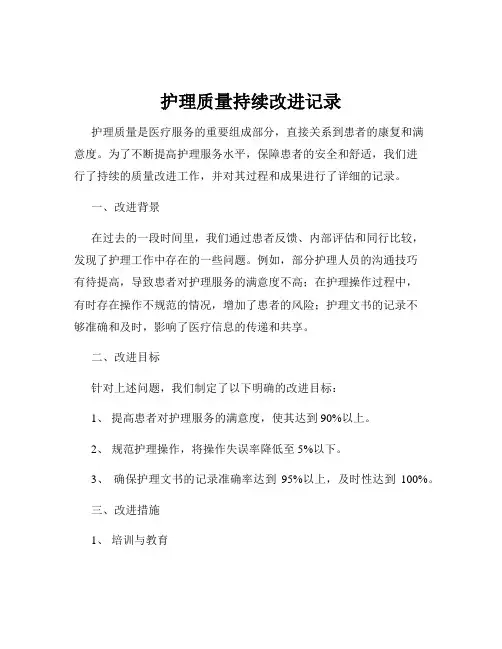 护理质量持续改进记录

护理质量是医疗服务的重要组成部分，直接关系到患者的康复和满意度。为了不断提高护理服务水平，保障患者的安全和舒适，我们进行了持续的质量改进工作，并对其过程和成果进行了详细的记录。

一、改进背景

在过去的一段时间里，我们通过患者反馈、内部评估和同行比较，发现了护理工作中存在的一些问题。例如，部分护理人员的沟通技巧有待提高，导致患者对护理服务的满意度不高；在护理操作过程中，有时存在操作不规范的情况，增加了患者的风险；护理文书的记录不够准确和及时，影响了医疗信息的传递和共享。

二、改进目标

针对上述问题，我们制定了以下明确的改进目标：

1、 提高患者对护理服务的满意度，使其达到 90%以上。

2、 规范护理操作，将操作失误率降低至 5%以下。

3、 确保护理文书的记录准确率达到 95%以上，及时性达到 100%。

三、改进措施

1、 培训与教育